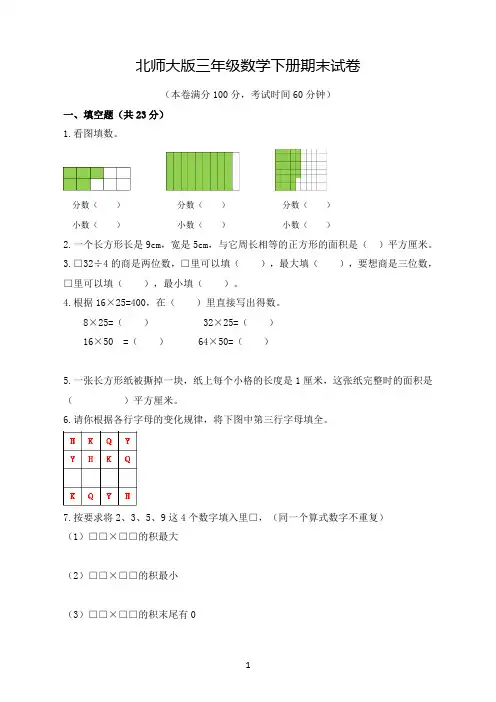 北师大版三年级数学下册期末试卷

（本卷满分 100 分，考试时间 60 分钟）

一、填空题（共 23 分）

1. 看图填数。

分数（　　）　　分数（　　）　　分数（　　）

小数（　　）　　小数（　　）　　小数（　　）

2. 一个长方形长是 9cm，宽是 5cm，与它周长相等的正方形的面积是（　）平方厘米。

3. □32÷4 的商是两位数，□里可以填（　　），最大填（　　），要想商是三位数，□里可以填（　　），最小填（　　）。

4. 根据 16×25=400，在（　　）里直接写出得数。

8×25=（　　）　　32×25=（　　）

16×50　=（　　）　　64×50=（　　）

5. 一张长方形纸被撕掉一块，纸上每个小格的长度是 1 厘米，这张纸完整时的面积是（　　　　）平方厘米。

6. 请你根据各行字母的变化规律，将下图中第三行字母填全。

| H | K | Q | Y |
|---|---|---|---|
| Y | H | K | Q |
|  |  |  |  |
| K | Q | Y | H |

7. 按要求将 2、3、5、9 这 4 个数字填入里□，（同一个算式数字不重复）

（1）□□×□□的积最大

（2）□□×□□的积最小

（3）□□×□□的积末尾有 0

1